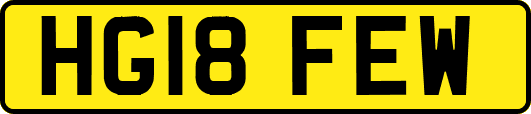 HG18 FEW